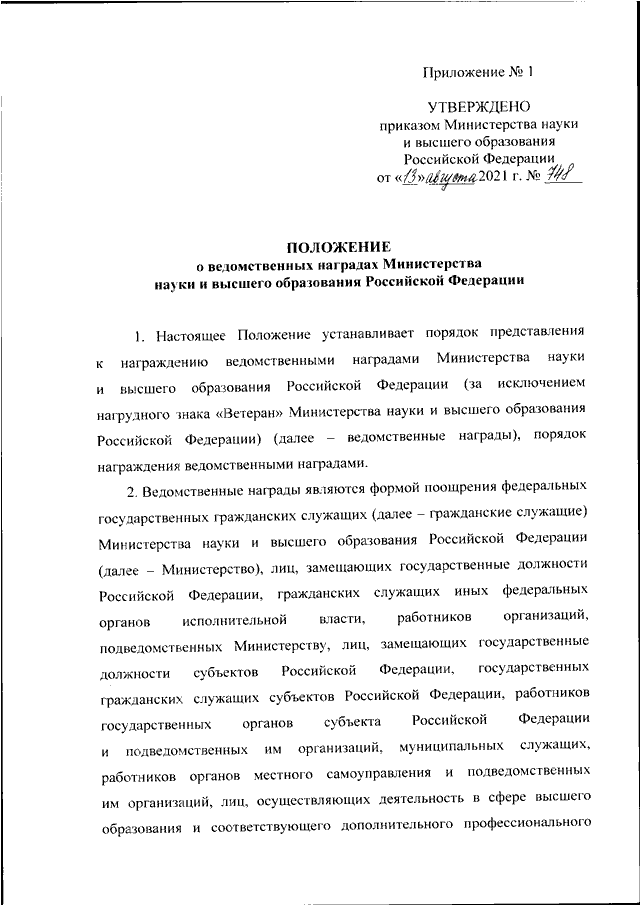 Приложение № 1

УТВЕРЖДЕНО
приказом Министерства науки и высшего образования Российской Федерации
от «13» августа 2021 г. № 748

ПОЛОЖЕНИЕ
о ведомственных наградах Министерства науки и высшего образования Российской Федерации

1. Настоящее Положение устанавливает порядок представления к награждению ведомственными наградами Министерства науки и высшего образования Российской Федерации (за исключением нагрудного знака «Ветеран» Министерства науки и высшего образования Российской Федерации) (далее – ведомственные награды), порядок награждения ведомственными наградами.

2. Ведомственные награды являются формой поощрения федеральных государственных гражданских служащих (далее – гражданские служащие) Министерства науки и высшего образования Российской Федерации (далее – Министерство), лиц, замещающих государственные должности Российской Федерации, гражданских служащих иных федеральных органов исполнительной власти, работников организаций, подведомственных Министерству, лиц, замещающих государственные должности субъектов Российской Федерации, государственных гражданских служащих субъектов Российской Федерации, работников государственных органов субъекта Российской Федерации и подведомственных им организаций, муниципальных служащих, работников органов местного самоуправления и подведомственных им организаций, лиц, осуществляющих деятельность в сфере высшего образования и соответствующего дополнительного профессионального